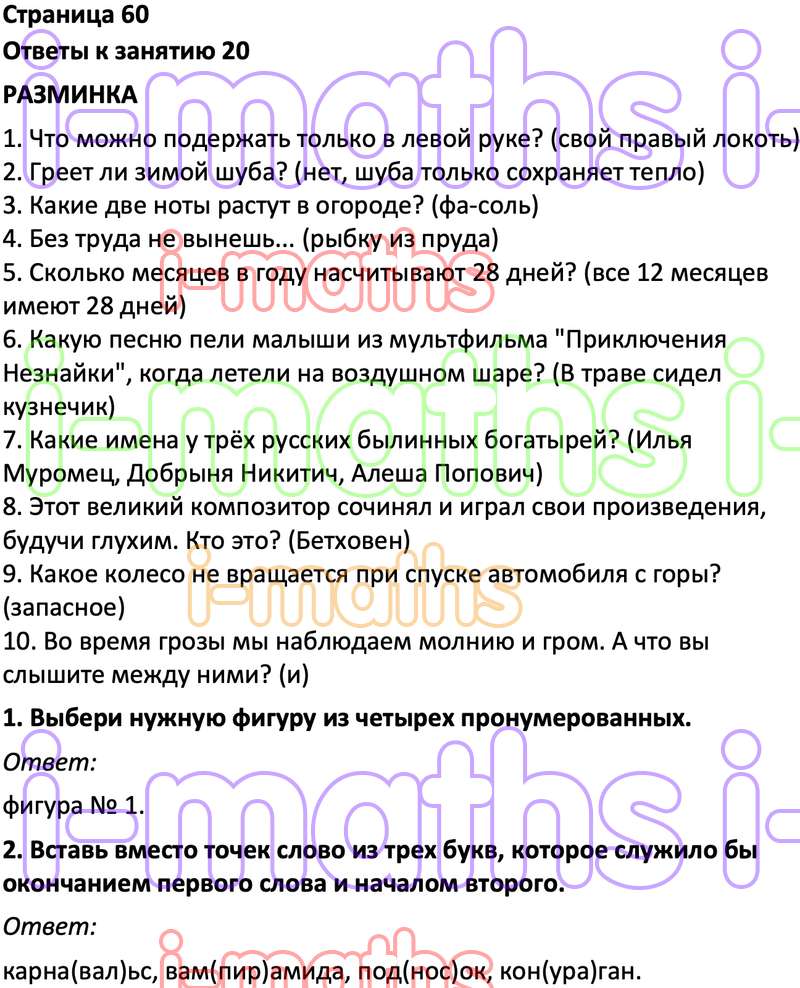 Страница 60
Ответы к занятию 20
РАЗМИНКА

1. Что можно подержать только в левой руке? (свой правый локоть)
2. Греет ли зимой шуба? (нет, шуба только сохраняет тепло)
3. Какие две ноты растут в огороде? (фа-соль)
4. Без труда не вынешь... (рыбку из пруда)
5. Сколько месяцев в году насчитывают 28 дней? (все 12 месяцев имеют 28 дней)
6. Какую песню пели малыши из мультфильма "Приключения Незнайки", когда летели на воздушном шаре? (В траве сидел кузнечик)
7. Какие имена у трёх русских былинных богатырей? (Илья Муромец, Добрыня Никитич, Алеша Попович)
8. Этот великий композитор сочинял и играл свои произведения, будучи глухим. Кто это? (Бетховен)
9. Какое колесо не вращается при спуске автомобиля с горы? (запасное)
10. Во время грозы мы наблюдаем молнию и гром. А что вы слышите между ними? (и)

1. Выбери нужную фигуру из четырех пронумерованных.

Ответ:

фигура № 1.

2. Вставь вместо точек слово из трех букв, которое служило бы окончанием первого слова и началом второго.

Ответ:

карна(вал)ьс, вам(пир)амида, под(нос)ок, кон(ура)ган.

i-maths i-maths i-maths i-maths i-maths i-maths i-maths